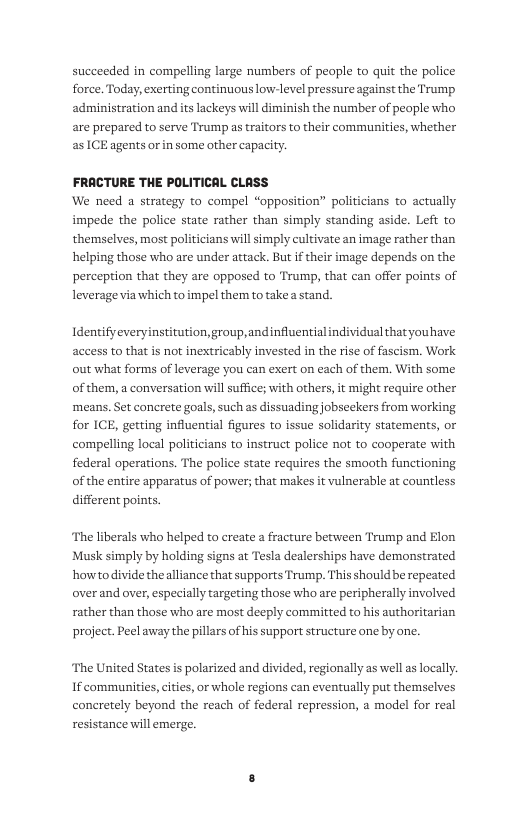 succeeded in compelling large numbers of people to quit the police force. Today, exerting continuous low-level pressure against the Trump administration and its lackeys will diminish the number of people who are prepared to serve Trump as traitors to their communities, whether as ICE agents or in some other capacity.

FRACTURE THE POLITICAL CLASS

We need a strategy to compel “opposition” politicians to actually impede the police state rather than simply standing aside. Left to themselves, most politicians will simply cultivate an image rather than helping those who are under attack. But if their image depends on the perception that they are opposed to Trump, that can offer points of leverage via which to impel them to take a stand.

Identify every institution, group, and influential individual that you have access to that is not inextricably invested in the rise of fascism. Work out what forms of leverage you can exert on each of them. With some of them, a conversation will suffice; with others, it might require other means. Set concrete goals, such as dissuading jobseekers from working for ICE, getting influential figures to issue solidarity statements, or compelling local politicians to instruct police not to cooperate with federal operations. The police state requires the smooth functioning of the entire apparatus of power; that makes it vulnerable at countless different points.

The liberals who helped to create a fracture between Trump and Elon Musk simply by holding signs at Tesla dealerships have demonstrated how to divide the alliance that supports Trump. This should be repeated over and over, especially targeting those who are peripherally involved rather than those who are most deeply committed to his authoritarian project. Peel away the pillars of his support structure one by one.

The United States is polarized and divided, regionally as well as locally. If communities, cities, or whole regions can eventually put themselves concretely beyond the reach of federal repression, a model for real resistance will emerge.

8